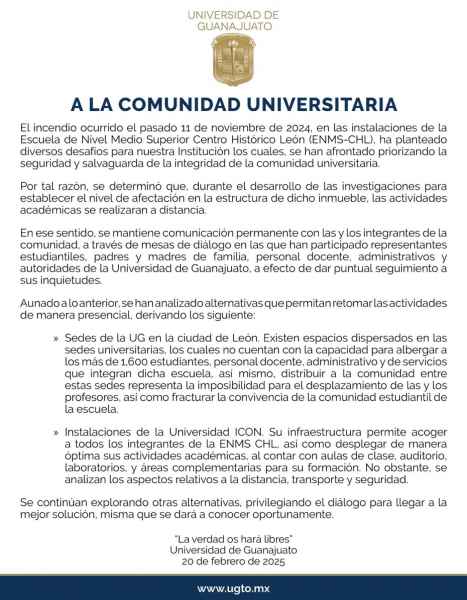 UNIVERSIDAD DE GUANAJUATO

A LA COMUNIDAD UNIVERSITARIA

El incendio ocurrido el pasado 11 de noviembre de 2024, en las instalaciones de la Escuela de Nivel Medio Superior Centro Histórico León (ENMS-CHL), ha planteado diversos desafíos para nuestra Institución los cuales, se han afrontado priorizando la seguridad y salvaguarda de la integridad de la comunidad universitaria.

Por tal razón, se determinó que, durante el desarrollo de las investigaciones para establecer el nivel de afectación en la estructura de dicho inmueble, las actividades académicas se realizaran a distancia.

En ese sentido, se mantiene comunicación permanente con las y los integrantes de la comunidad, a través de mesas de diálogo en las que han participado representantes estudiantiles, padres y madres de familia, personal docente, administrativos y autoridades de la Universidad de Guanajuato, a efecto de dar puntual seguimiento a sus inquietudes.

Aunado a lo anterior, se han analizado alternativas que permitan retomar las actividades de manera presencial, derivando los siguiente:

» Sedes de la UG en la ciudad de León. Existen espacios dispersados en las sedes universitarias, los cuales no cuentan con la capacidad para albergar a los más de 1,600 estudiantes, personal docente, administrativo y de servicios que integran dicha escuela, así mismo, distribuir a la comunidad entre estas sedes representa la imposibilidad para el desplazamiento de las y los profesores, así como fracturar la convivencia de la comunidad estudiantil de la escuela.

» Instalaciones de la Universidad ICON. Su infraestructura permite acoger a todos los integrantes de la ENMS CHL, así como desplegar de manera óptima sus actividades académicas, al contar con aulas de clase, auditorio, laboratorios, y áreas complementarias para su formación. No obstante, se analizan los aspectos relativos a la distancia, transporte y seguridad.

Se continúan explorando otras alternativas, privilegiando el diálogo para llegar a la mejor solución, misma que se dará a conocer oportunamente.

"La verdad os hará libres"
Universidad de Guanajuato
20 de febrero de 2025

www.ugto.mx